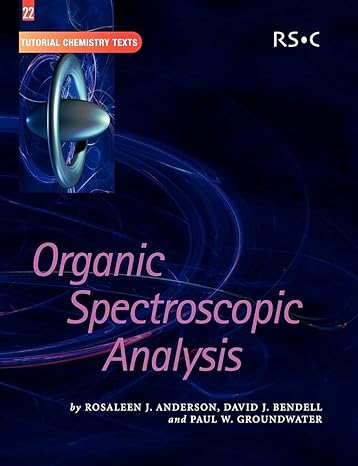 22

TUTORIAL CHEMISTRY TEXTS

RS•C

Organic Spectroscopic Analysis

by ROSALEEN J. ANDERSON, DAVID J. BENDELL and PAUL W. GROUNDWATER